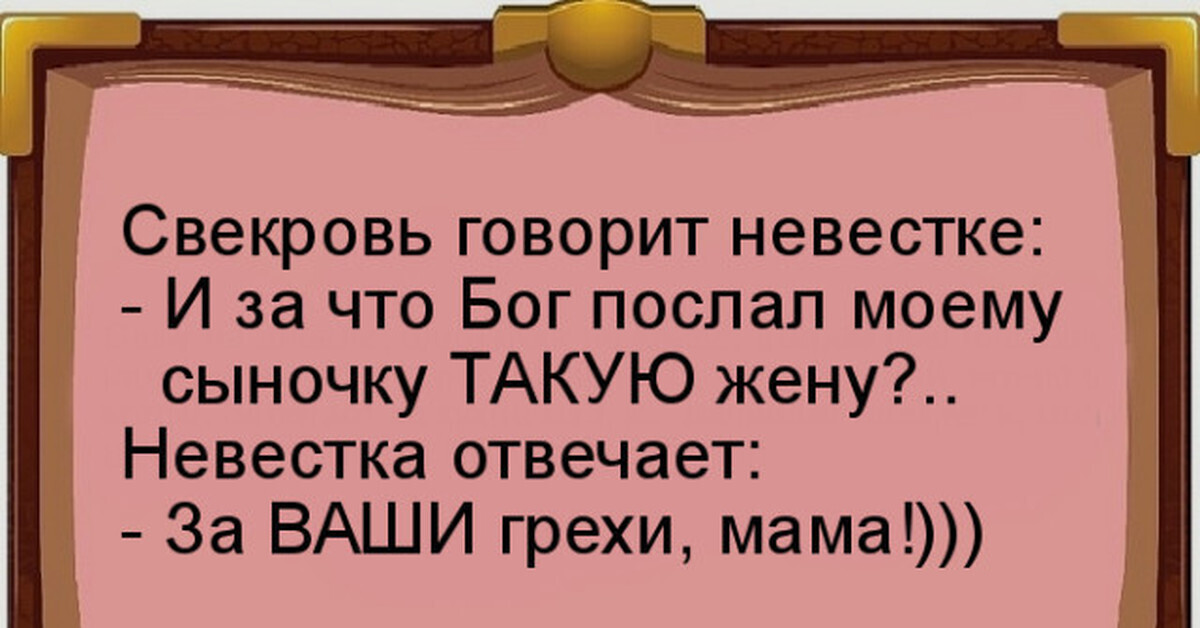 Свекровь говорит невестке:
- И за что Бог послал моему сыночку ТАКУЮ жену?..
Невестка отвечает:
- За ВАШИ грехи, мама!)))